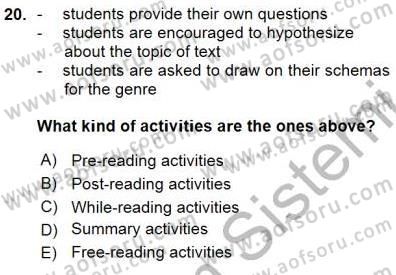 20. - students provide their own questions
- students are encouraged to hypothesize about the topic of text
- students are asked to draw on their schemas for the genre

What kind of activities are the ones above?

A) Pre-reading activities
B) Post-reading activities
C) While-reading activities
D) Summary activities
E) Free-reading activities

www.aofsoru.com